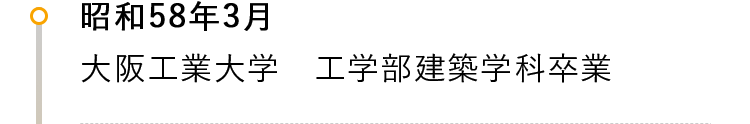 昭和58年3月

大阪工業大学　工学部建築学科卒業